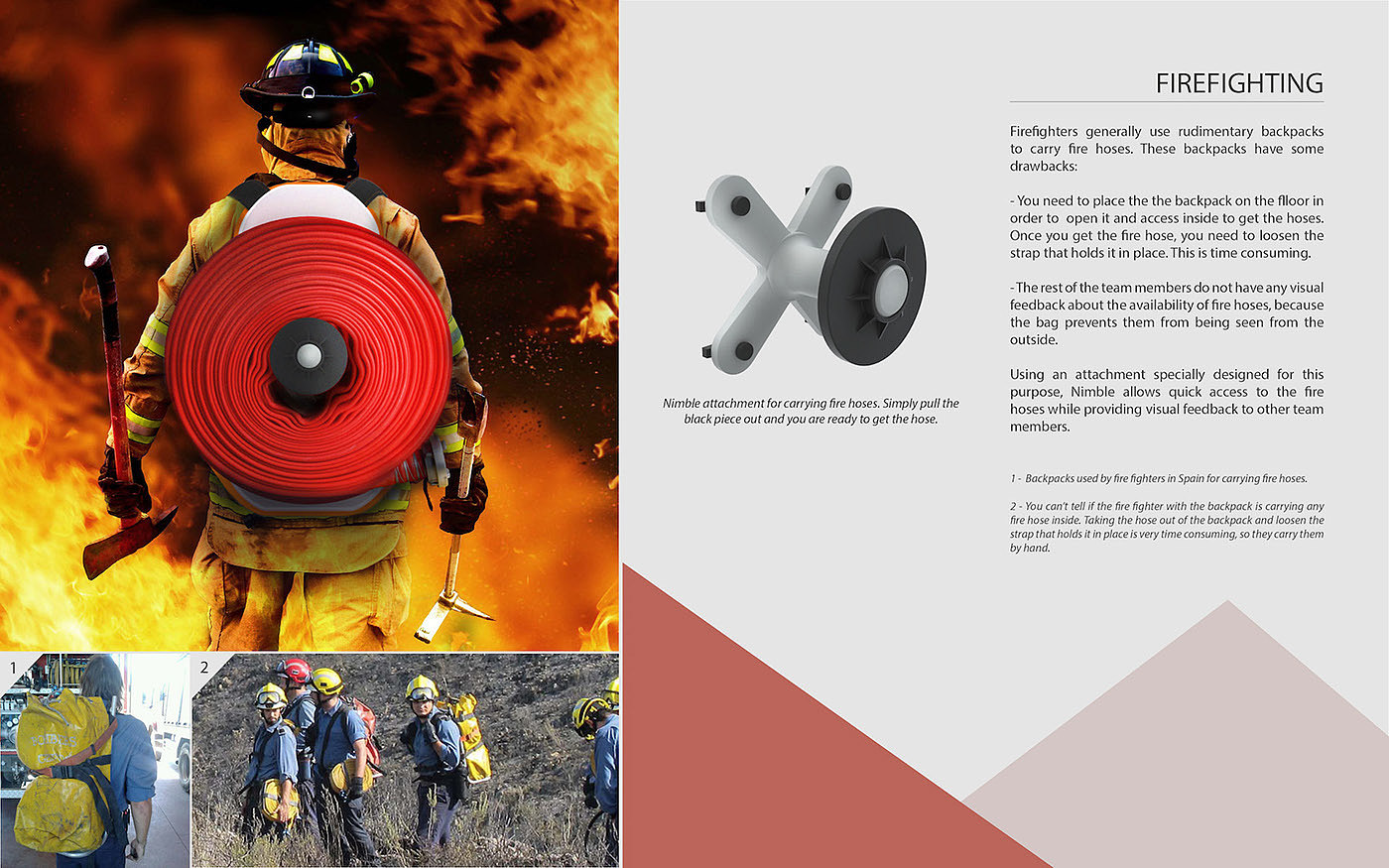 1

2

Nimble attachment for carrying fire hoses. Simply pull the black piece out and you are ready to get the hose.

FIREFIGHTING

Firefighters generally use rudimentary backpacks to carry fire hoses. These backpacks have some drawbacks:

- You need to place the the backpack on the flloor in order to open it and access inside to get the hoses. Once you get the fire hose, you need to loosen the strap that holds it in place. This is time consuming.

- The rest of the team members do not have any visual feedback about the availability of fire hoses, because the bag prevents them from being seen from the outside.

Using an attachment specially designed for this purpose, Nimble allows quick access to the fire hoses while providing visual feedback to other team members.

1 - Backpacks used by fire fighters in Spain for carrying fire hoses.

2 - You can't tell if the fire fighter with the backpack is carrying any fire hose inside. Taking the hose out of the backpack and loosen the strap that holds it in place is very time consuming, so they carry them by hand.